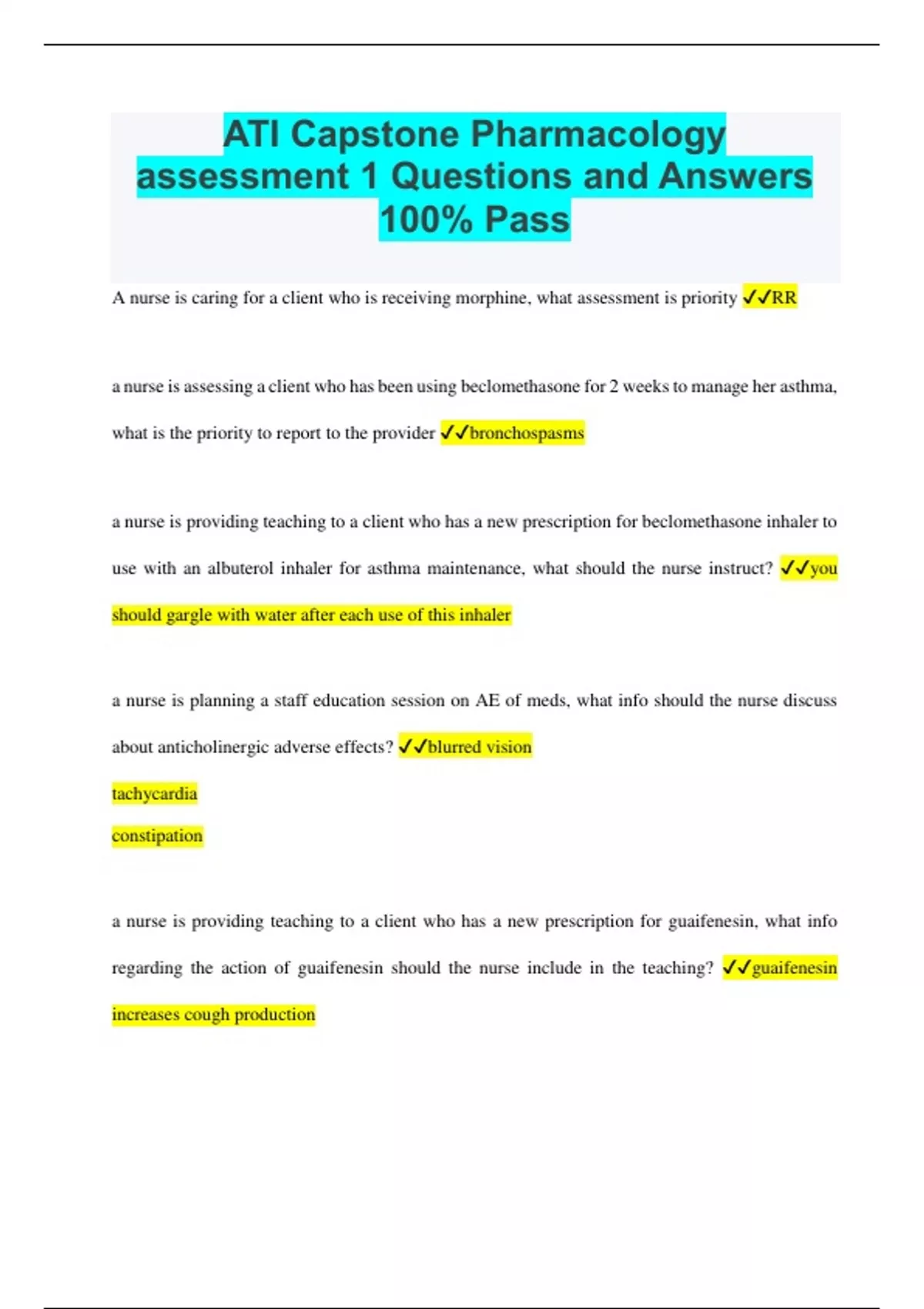 ATI Capstone Pharmacology assessment 1 Questions and Answers 100% Pass

A nurse is caring for a client who is receiving morphine, what assessment is priority ✓✓RR

a nurse is assessing a client who has been using beclomethasone for 2 weeks to manage her asthma, what is the priority to report to the provider ✓✓bronchospasms

a nurse is providing teaching to a client who has a new prescription for beclomethasone inhaler to use with an albuterol inhaler for asthma maintenance, what should the nurse instruct? ✓✓you should gargle with water after each use of this inhaler

a nurse is planning a staff education session on AE of meds, what info should the nurse discuss about anticholinergic adverse effects? ✓✓blurred vision

tachycardia

constipation

a nurse is providing teaching to a client who has a new prescription for guaifenesin, what info regarding the action of guaifenesin should the nurse include in the teaching? ✓✓guaifenesin increases cough production